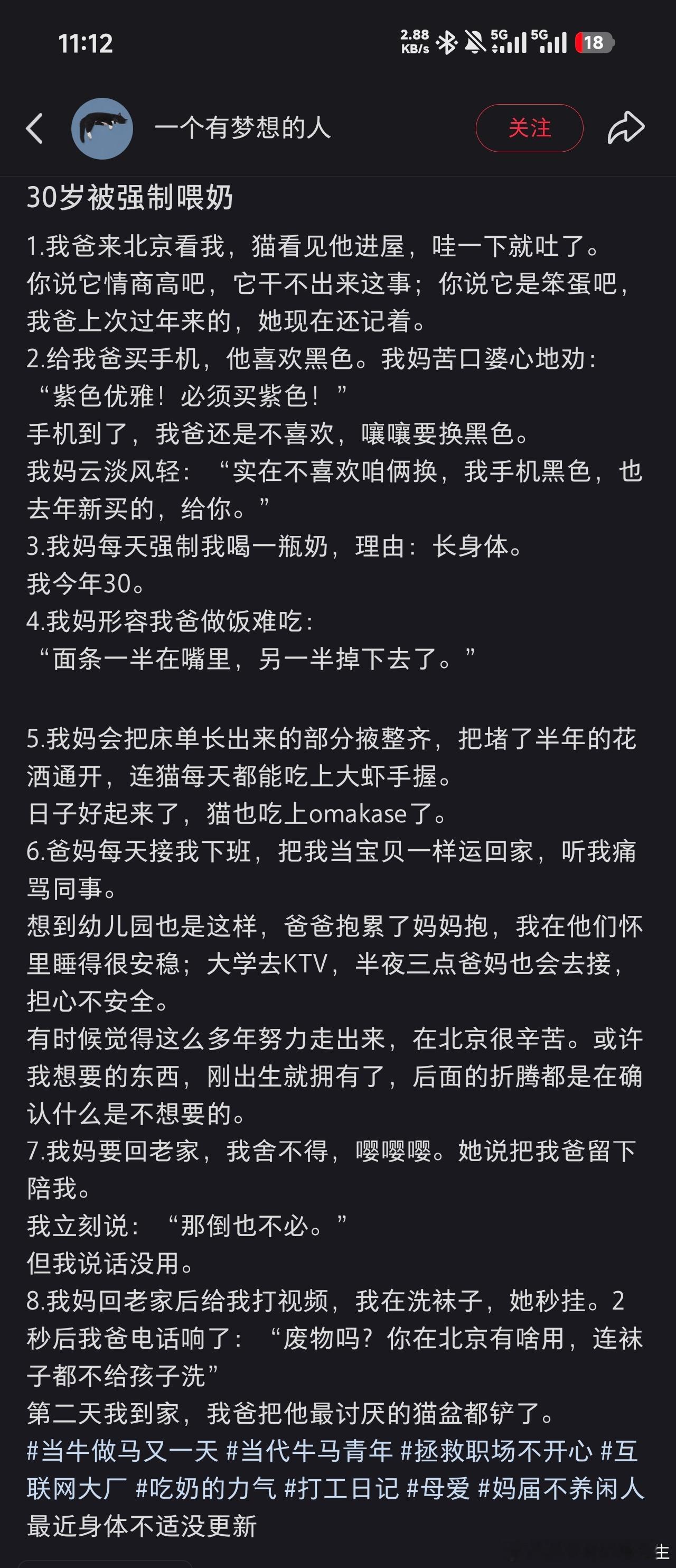 11:12

2.88 KB/s 5G 5G 18

一个有梦想的人

关注

30岁被强制喂奶

1.我爸来北京看我，猫看见他进屋，哇一下就吐了。
你说它情商高吧，它干不出来这事；你说它是笨蛋吧，我爸上次过年来的，她现在还记着。
2.给我爸买手机，他喜欢黑色。我妈苦口婆心地劝：“紫色优雅！必须买紫色！”
手机到了，我爸还是不喜欢，嚷嚷要换黑色。
我妈云淡风轻：“实在不喜欢咱俩换，我手机黑色，也去年新买的，给你。”
3.我妈每天强制我喝一瓶奶，理由：长身体。
我今年30。
4.我妈形容我爸做饭难吃：
“面条一半在嘴里，另一半掉下去了。”

5.我妈会把床单长出来的部分掖整齐，把堵了半年的花洒通开，连猫每天都能吃上大虾手握。
日子好起来了，猫也吃上omakase了。
6.爸妈每天接我下班，把我当宝贝一样运回家，听我痛骂同事。
想到幼儿园也是这样，爸爸抱累了妈妈抱，我在他们怀里睡得很安稳；大学去KTV，半夜三点爸妈也会去接，担心不安全。
有时候觉得这么多年努力走出来，在北京很辛苦。或许我想要的东西，刚出生就拥有了，后面的折腾都是在确认什么是不想要的。
7.我妈要回老家，我舍不得，嘤嘤嘤。她说把我爸留下陪我。
我立刻说：“那倒也不必。”
但我说话没用。
8.我妈回老家后给我打视频，我在洗袜子，她秒挂。2秒后我爸电话响了：“废物吗？你在北京有啥用，连袜子都不给孩子洗”
第二天我到家，我爸把他最讨厌的猫盆都铲了。
#当牛做马又一天 #当代牛马青年 #拯救职场不开心 #互联网大厂 #吃奶的力气 #打工日记 #母爱 #妈届不养闲人
最近身体不适没更新